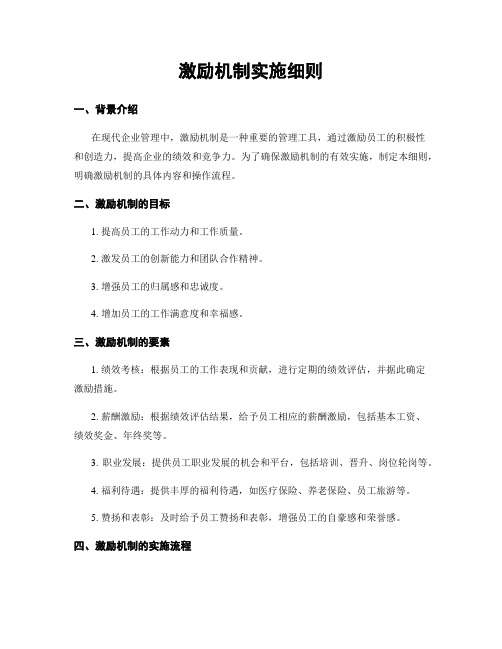 激励机制实施细则

一、背景介绍

在现代企业管理中，激励机制是一种重要的管理工具，通过激励员工的积极性和创造力，提高企业的绩效和竞争力。为了确保激励机制的有效实施，制定本细则，明确激励机制的具体内容和操作流程。

二、激励机制的目标

1. 提高员工的工作动力和工作质量。

2. 激发员工的创新能力和团队合作精神。

3. 增强员工的归属感和忠诚度。

4. 增加员工的工作满意度和幸福感。

三、激励机制的要素

1. 绩效考核：根据员工的工作表现和贡献，进行定期的绩效评估，并据此确定激励措施。

2. 薪酬激励：根据绩效评估结果，给予员工相应的薪酬激励，包括基本工资、绩效奖金、年终奖等。

3. 职业发展：提供员工职业发展的机会和平台，包括培训、晋升、岗位轮岗等。

4. 福利待遇：提供丰厚的福利待遇，如医疗保险、养老保险、员工旅游等。

5. 赞扬和表彰：及时给予员工赞扬和表彰，增强员工的自豪感和荣誉感。

四、激励机制的实施流程